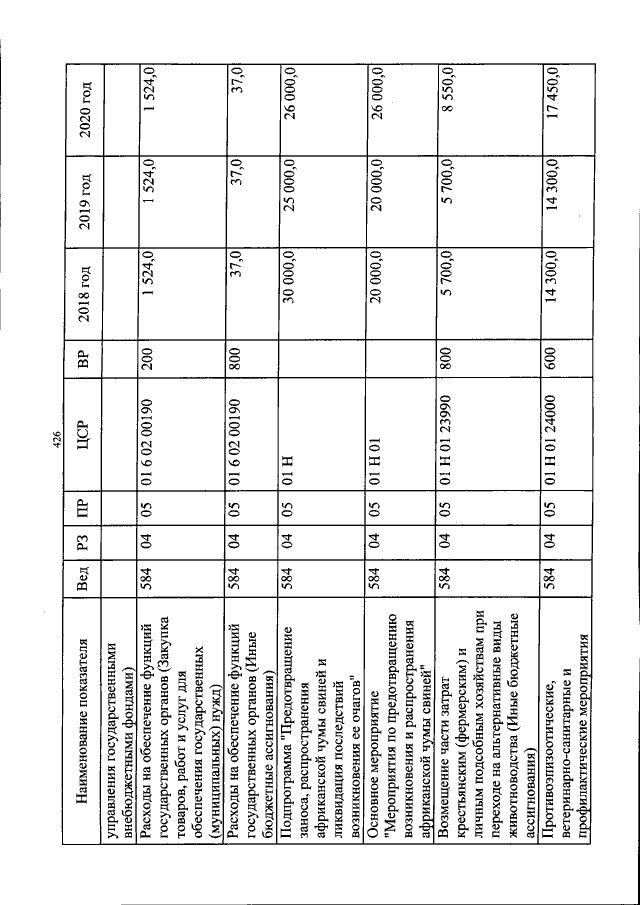 426

| Наименование показателя | Вед | РЗ | ПР | ЦСР | ВР | 2018 год | 2019 год | 2020 год |
|---|---|---|---|---|---|---|---|---|
| управления государственными внебюджетными фондами) | | | | | | | | |
| Расходы на обеспечение функций государственных органов (Закупка товаров, работ и услуг для обеспечения государственных (муниципальных) нужд) | 584 | 04 | 05 | 01 6 02 00190 | 200 | 1 524,0 | 1 524,0 | 1 524,0 |
| Расходы на обеспечение функций государственных органов (Иные бюджетные ассигнования) | 584 | 04 | 05 | 01 6 02 00190 | 800 | 37,0 | 37,0 | 37,0 |
| Подпрограмма "Предотвращение заноса, распространения африканской чумы свиней и ликвидация последствий возникновения ее очагов" | 584 | 04 | 05 | 01 Н | | 30 000,0 | 25 000,0 | 26 000,0 |
| Основное мероприятие "Мероприятия по предотвращению возникновения и распространения африканской чумы свиней" | 584 | 04 | 05 | 01 Н 01 | | 20 000,0 | 20 000,0 | 26 000,0 |
| Возмещение части затрат крестьянским (фермерским) и личным подсобным хозяйствам при переходе на альтернативные виды животноводства (Иные бюджетные ассигнования) | 584 | 04 | 05 | 01 Н 01 23990 | 800 | 5 700,0 | 5 700,0 | 8 550,0 |
| Противоэпизоотические, ветеринарно-санитарные и профилактические мероприятия | 584 | 04 | 05 | 01 Н 01 24000 | 600 | 14 300,0 | 14 300,0 | 17 450,0 |